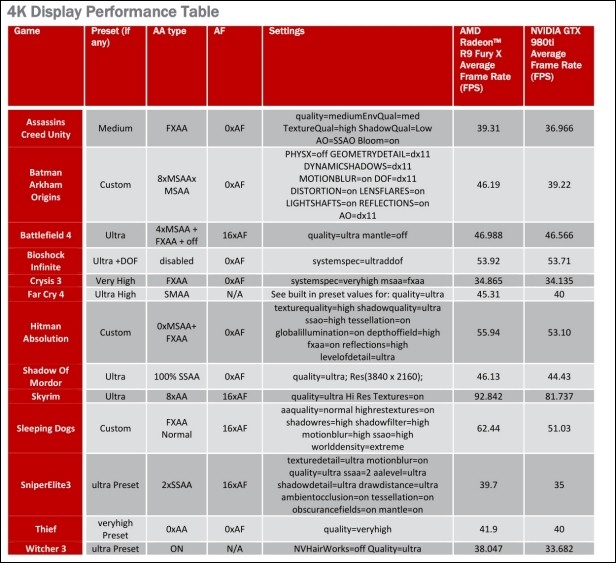 4K Display Performance Table

| Game | Preset (if any) | AA type | AF | Settings | AMD Radeon™ R9 Fury X Average Frame Rate (FPS) | NVIDIA GTX 980ti Average Frame Rate (FPS) |
|---|---|---|---|---|---|---|
| Assassins Creed Unity | Medium | FXAA | 0xAF | quality=mediumEnvQual=med TextureQual=high ShadowQual=Low AO=SSAO Bloom=on | 39.31 | 36.966 |
| Batman Arkham Origins | Custom | 8xMSAAx MSAA | 0xAF | PHYSX=off GEOMETRYDETAIL=dx11 DYNAMICSHADOWS=dx11 MOTIONBLUR=on DOF=dx11 DISTORTION=on LENSFLARES=on LIGHTSHAFTS=on REFLECTIONS=on AO=dx11 | 46.19 | 39.22 |
| Battlefield 4 | Ultra | 4xMSAA + FXAA + off | 16xAF | quality=ultra mantle=off | 46.988 | 46.566 |
| Bioshock Infinite | Ultra +DOF | disabled | 0xAF | systemspec=ultraddof | 53.92 | 53.71 |
| Crysis 3 | Very High | FXAA | 0xAF | systemspec=veryhigh msaa=fxaa | 34.865 | 34.135 |
| Far Cry 4 | Ultra High | SMAA | N/A | See built in preset values for: quality=ultra | 45.31 | 40 |
| Hitman Absolution | Custom | 0xMSAA+ FXAA | 0xAF | texturequality=high shadowquality=ultra ssao=high tessellation=on globalillumination=on depthoffield=high fxaa=on reflections=high levelofdetail=ultra | 55.94 | 53.10 |
| Shadow Of Mordor | Ultra | 100% SSAA | 0xAF | quality=ultra; Res(3840 x 2160); | 46.13 | 44.43 |
| Skyrim | Ultra | 8xAA | 16xAF | quality=ultra Hi Res Textures=on | 92.842 | 81.737 |
| Sleeping Dogs | Custom | FXAA Normal | 16xAF | aaquality=normal highrestextures=on shadowres=high shadowfilter=high motionblur=high ssao=high worlddensity=extreme | 62.44 | 51.03 |
| SniperElite3 | ultra Preset | 2xSSAA | 16xAF | texturedetail=ultra motionblur=on quality=ultra ssaa=2 aalevel=ultra shadowdetail=ultra drawdistance=ultra ambientocclusion=on tessellation=on obscurancefields=on mantle=on | 39.7 | 35 |
| Thief | veryhigh Preset | 0xAA | 0xAF | quality=veryhigh | 41.9 | 40 |
| Witcher 3 | ultra Preset | ON | N/A | NVHairWorks=off Quality=ultra | 38.047 | 33.682 |